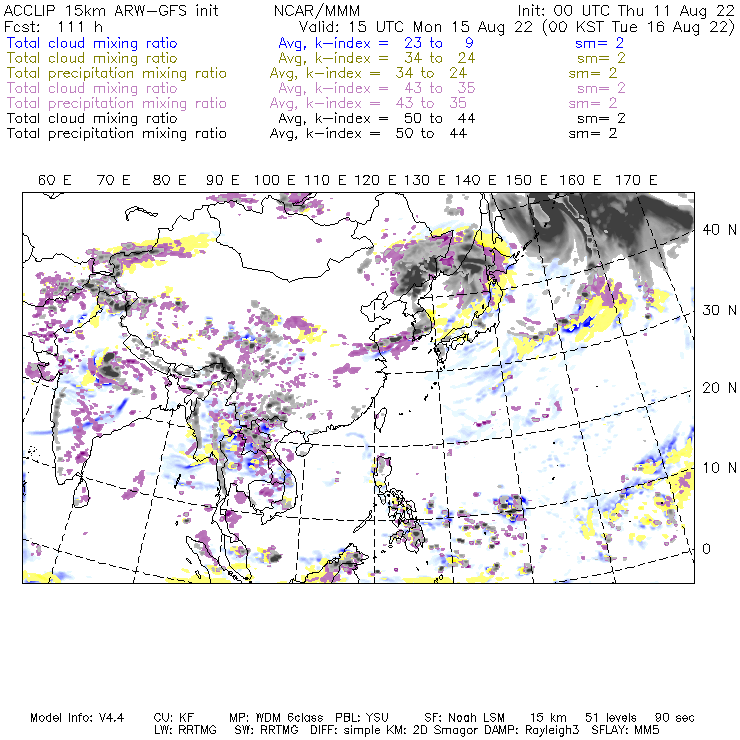 ACCLIP 15km ARW-GFS init NCAR/MMM Init: 00 UTC Thu 11 Aug 22
Fcst: 111 h Valid: 15 UTC Mon 15 Aug 22 (00 KST Tue 16 Aug 22)
Total cloud mixing ratio Avg, k-index = 23 to 9 sm= 2
Total cloud mixing ratio Avg, k-index = 34 to 24 sm= 2
Total precipitation mixing ratio Avg, k-index = 34 to 24 sm= 2
Total cloud mixing ratio Avg, k-index = 43 to 35 sm= 2
Total precipitation mixing ratio Avg, k-index = 43 to 35 sm= 2
Total cloud mixing ratio Avg, k-index = 50 to 44 sm= 2
Total precipitation mixing ratio Avg, k-index = 50 to 44 sm= 2

60 E 70 E 80 E 90 E 100 E 110 E 120 E 130 E 140 E 150 E 160 E 170 E

40 N
30 N
20 N
10 N
0

Model Info: V4.4 CU: KF MP: WDM 6class PBL: YSU SF: Noah LSM 15 km 51 levels 90 sec
LW: RRTMG SW: RRTMG DIFF: simple KM: 2D Smagor DAMP: Rayleigh3 SFLAY: MM5